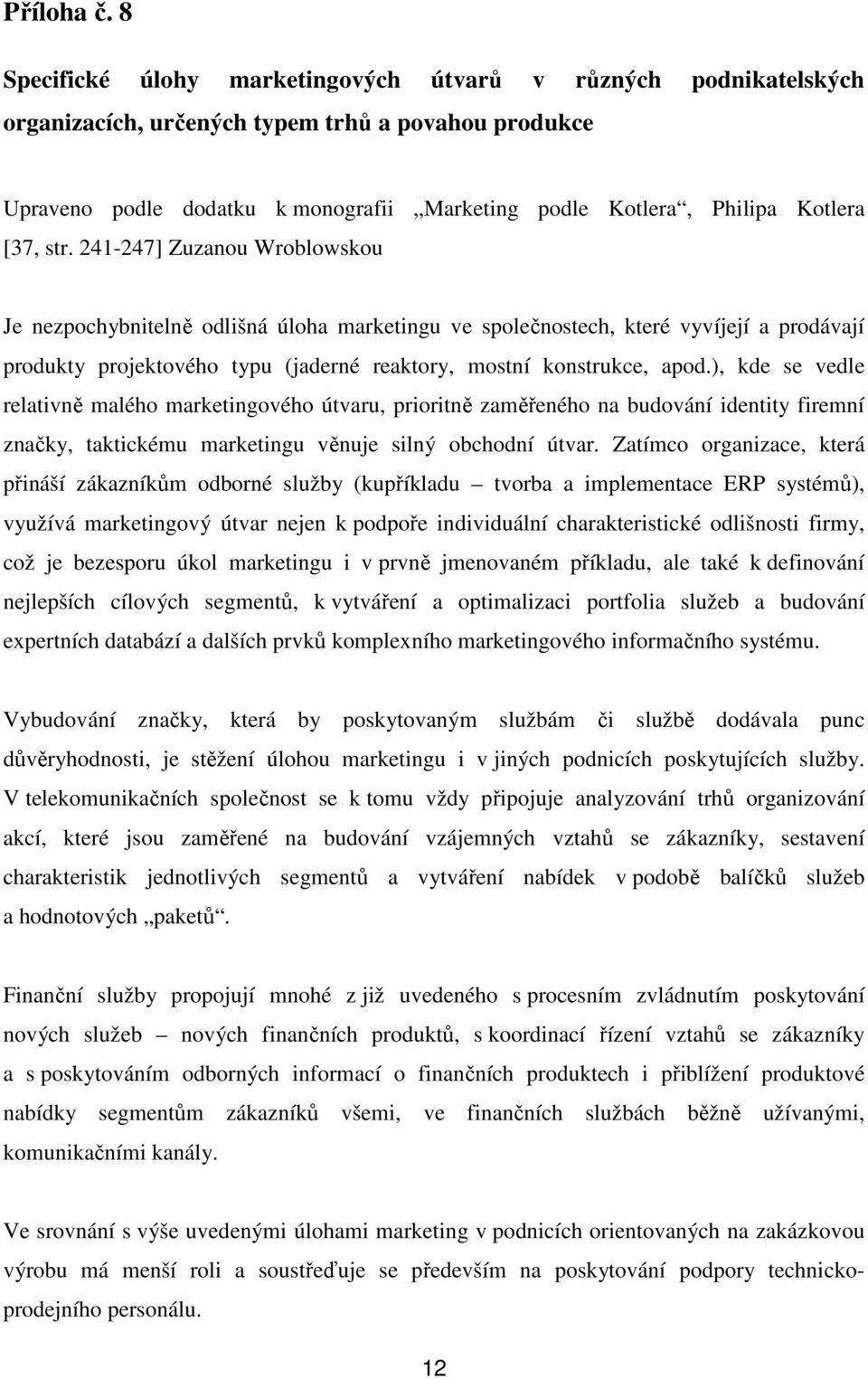 Příloha č. 8

Specifické úlohy marketingových útvarů v různých podnikatelských organizacích, určených typem trhů a povahou produkce

Upraveno podle dodatku k monografii „Marketing podle Kotlera“, Philipa Kotlera [37, str. 241-247] Zuzanou Wroblowskou

Je nezpochybnitelně odlišná úloha marketingu ve společnostech, které vyvíjejí a prodávají produkty projektového typu (jaderné reaktory, mostní konstrukce, apod.), kde se vedle relativně malého marketingového útvaru, prioritně zaměřeného na budování identity firemní značky, taktickému marketingu věnuje silný obchodní útvar. Zatímco organizace, která přináší zákazníkům odborné služby (kupříkladu – tvorba a implementace ERP systémů), využívá marketingový útvar nejen k podpoře individuální charakteristické odlišnosti firmy, což je bezesporu úkol marketingu i v prvně jmenovaném příkladu, ale také k definování nejlepších cílových segmentů, k vytváření a optimalizaci portfolia služeb a budování expertních databází a dalších prvků komplexního marketingového informačního systému.

Vybudování značky, která by poskytovaným službám či službě dodávala punc důvěryhodnosti, je stěžení úlohou marketingu i v jiných podnicích poskytujících služby. V telekomunikačních společnost se k tomu vždy připojuje analyzování trhů organizování akcí, které jsou zaměřené na budování vzájemných vztahů se zákazníky, sestavení charakteristik jednotlivých segmentů a vytváření nabídek v podobě balíčků služeb a hodnotových „paketů“.

Finanční služby propojují mnohé z již uvedeného s procesním zvládnutím poskytování nových služeb – nových finančních produktů, s koordinací řízení vztahů se zákazníky a s poskytováním odborných informací o finančních produktech i přiblížení produktové nabídky segmentům zákazníků všemi, ve finančních službách běžně užívanými, komunikačními kanály.

Ve srovnání s výše uvedenými úlohami marketing v podnicích orientovaných na zakázkovou výrobu má menší roli a soustřeďuje se především na poskytování podpory technicko-prodejního personálu.

12